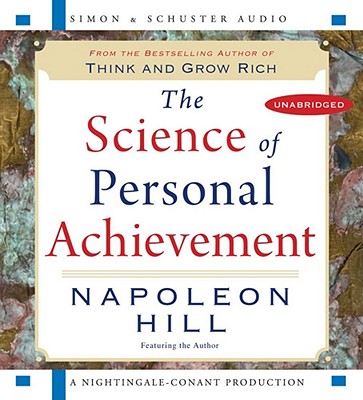 SIMON & SCHUSTER AUDIO

FROM THE BESTSELLING AUTHOR OF
THINK AND GROW RICH

UNABRIDGED

The Science of Personal Achievement

NAPOLEON HILL

Featuring the Author

A NIGHTINGALE-CONANT PRODUCTION